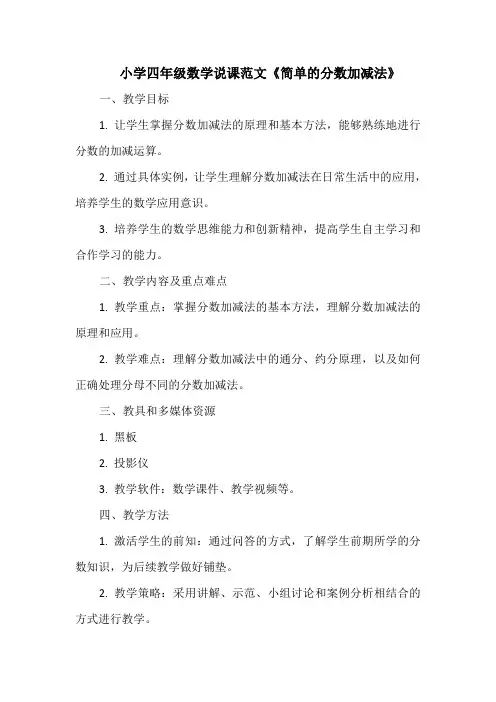 小学四年级数学说课范文《简单的分数加减法》

一、教学目标

1. 让学生掌握分数加减法的原理和基本方法，能够熟练地进行分数的加减运算。

2. 通过具体实例，让学生理解分数加减法在日常生活中的应用，培养学生的数学应用意识。

3. 培养学生的数学思维能力和创新精神，提高学生自主学习和合作学习的能力。

二、教学内容及重点难点

1. 教学重点：掌握分数加减法的基本方法，理解分数加减法的原理和应用。

2. 教学难点：理解分数加减法中的通分、约分原理，以及如何正确处理分母不同的分数加减法。

三、教具和多媒体资源

1. 黑板

2. 投影仪

3. 教学软件：数学课件、教学视频等。

四、教学方法

1. 激活学生的前知：通过问答的方式，了解学生前期所学的分数知识，为后续教学做好铺垫。

2. 教学策略：采用讲解、示范、小组讨论和案例分析相结合的方式进行教学。